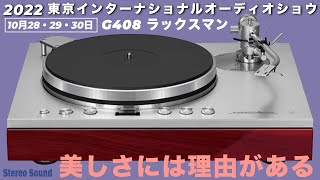 2022 東京インターナショナルオーディオショウ
10月28・29・30日 G408 ラックスマン

Stereo Sound 美しさには理由がある